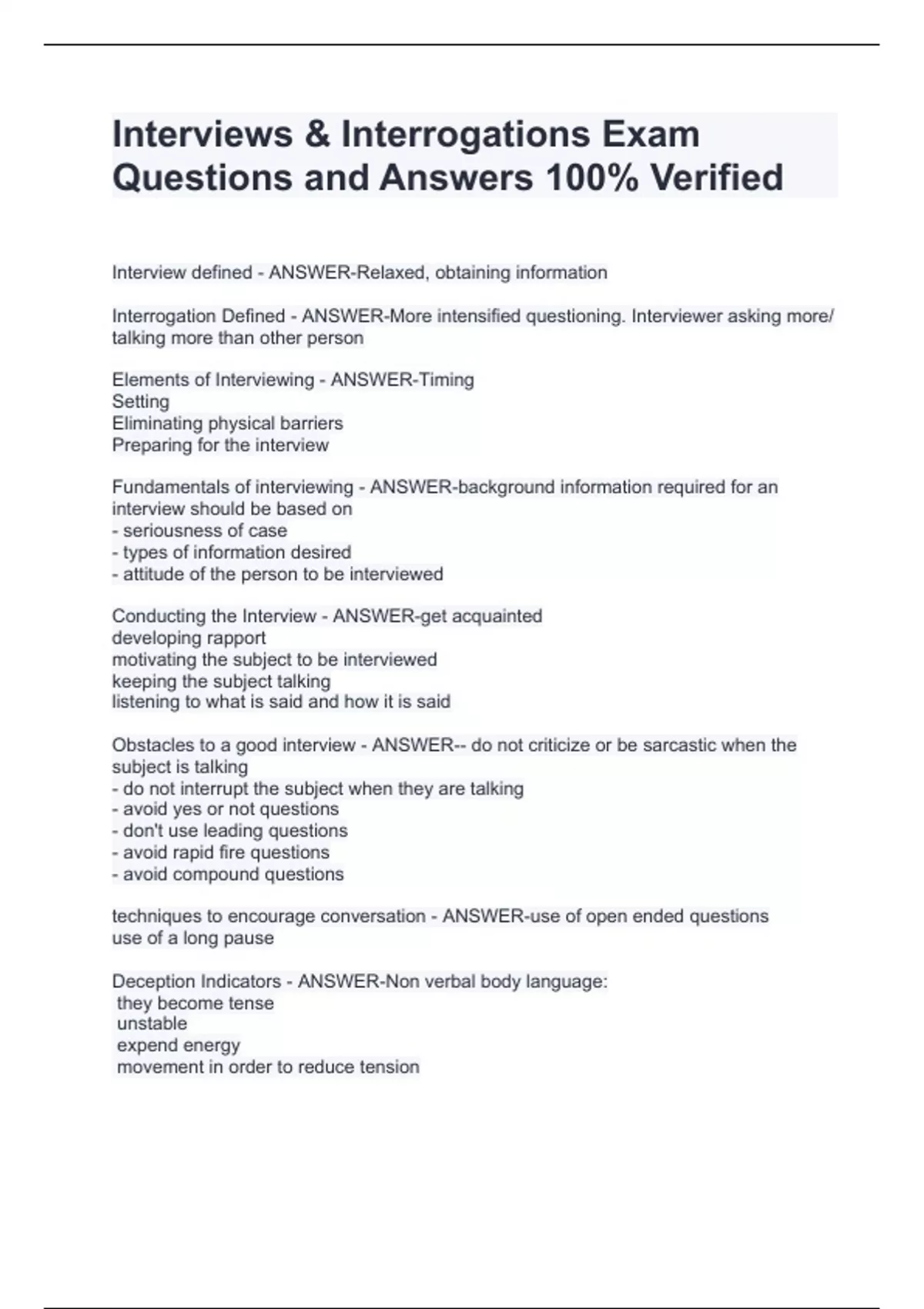 Interviews & Interrogations Exam Questions and Answers 100% Verified

Interview defined - ANSWER-Relaxed, obtaining information

Interrogation Defined - ANSWER-More intensified questioning. Interviewer asking more/ talking more than other person

Elements of Interviewing - ANSWER-Timing
Setting
Eliminating physical barriers
Preparing for the interview

Fundamentals of interviewing - ANSWER-background information required for an interview should be based on
- seriousness of case
- types of information desired
- attitude of the person to be interviewed

Conducting the Interview - ANSWER-get acquainted
developing rapport
motivating the subject to be interviewed
keeping the subject talking
listening to what is said and how it is said

Obstacles to a good interview - ANSWER-- do not criticize or be sarcastic when the subject is talking
- do not interrupt the subject when they are talking
- avoid yes or not questions
- don't use leading questions
- avoid rapid fire questions
- avoid compound questions

techniques to encourage conversation - ANSWER-use of open ended questions
use of a long pause

Deception Indicators - ANSWER-Non verbal body language:
they become tense
unstable
expend energy
movement in order to reduce tension